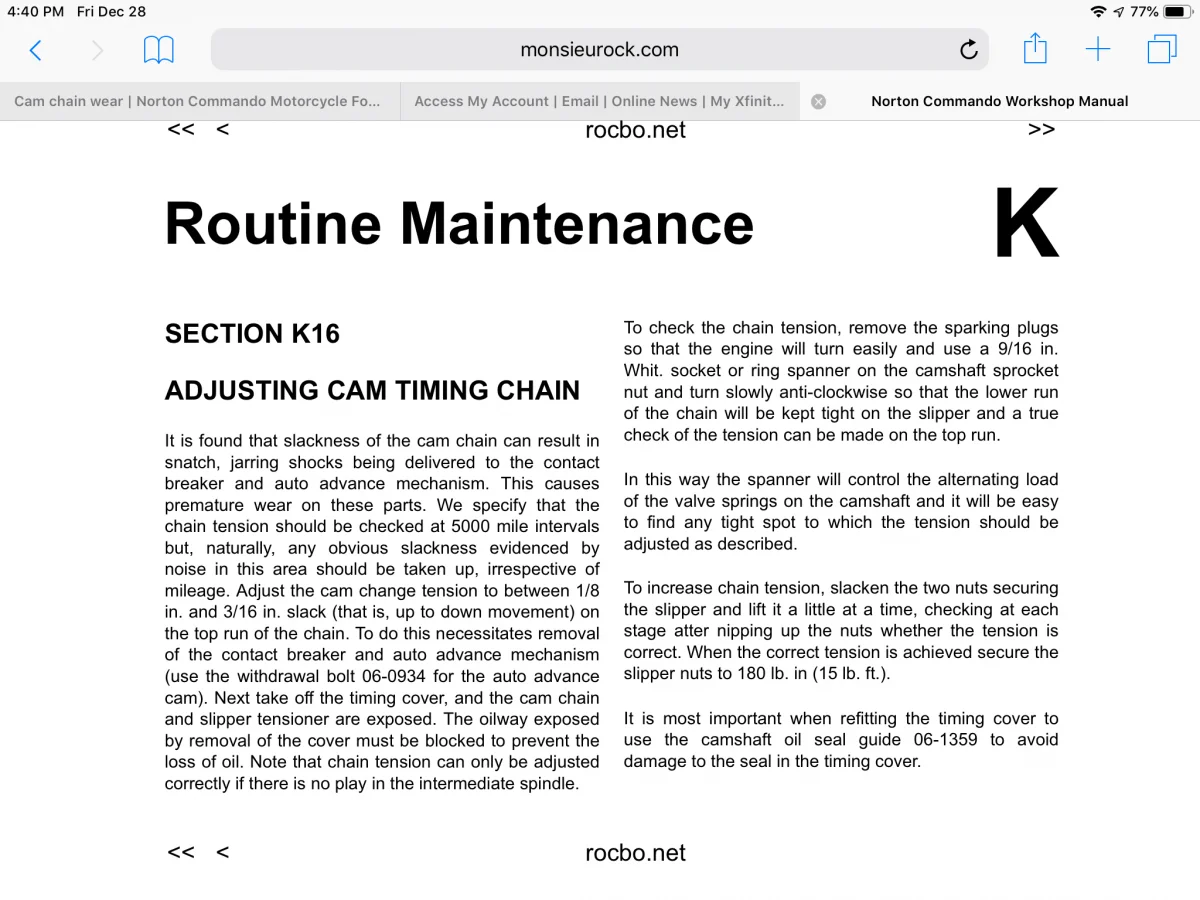 4:40 PM Fri Dec 28

77%

monsieurock.com

Cam chain wear | Norton Commando Motorcycle Fo...

Access My Account | Email | Online News | My Xfinit...

Norton Commando Workshop Manual

<< < rocbo.net >>

Routine Maintenance K

SECTION K16

ADJUSTING CAM TIMING CHAIN

It is found that slackness of the cam chain can result in snatch, jarring shocks being delivered to the contact breaker and auto advance mechanism. This causes premature wear on these parts. We specify that the chain tension should be checked at 5000 mile intervals but, naturally, any obvious slackness evidenced by noise in this area should be taken up, irrespective of mileage. Adjust the cam change tension to between 1/8 in. and 3/16 in. slack (that is, up to down movement) on the top run of the chain. To do this necessitates removal of the contact breaker and auto advance mechanism (use the withdrawal bolt 06-0934 for the auto advance cam). Next take off the timing cover, and the cam chain and slipper tensioner are exposed. The oilway exposed by removal of the cover must be blocked to prevent the loss of oil. Note that chain tension can only be adjusted correctly if there is no play in the intermediate spindle.

To check the chain tension, remove the sparking plugs so that the engine will turn easily and use a 9/16 in. Whit. socket or ring spanner on the camshaft sprocket nut and turn slowly anti-clockwise so that the lower run of the chain will be kept tight on the slipper and a true check of the tension can be made on the top run.

In this way the spanner will control the alternating load of the valve springs on the camshaft and it will be easy to find any tight spot to which the tension should be adjusted as described.

To increase chain tension, slacken the two nuts securing the slipper and lift it a little at a time, checking at each stage atter nipping up the nuts whether the tension is correct. When the correct tension is achieved secure the slipper nuts to 180 lb. in (15 lb. ft.).

It is most important when refitting the timing cover to use the camshaft oil seal guide 06-1359 to avoid damage to the seal in the timing cover.

<< < rocbo.net